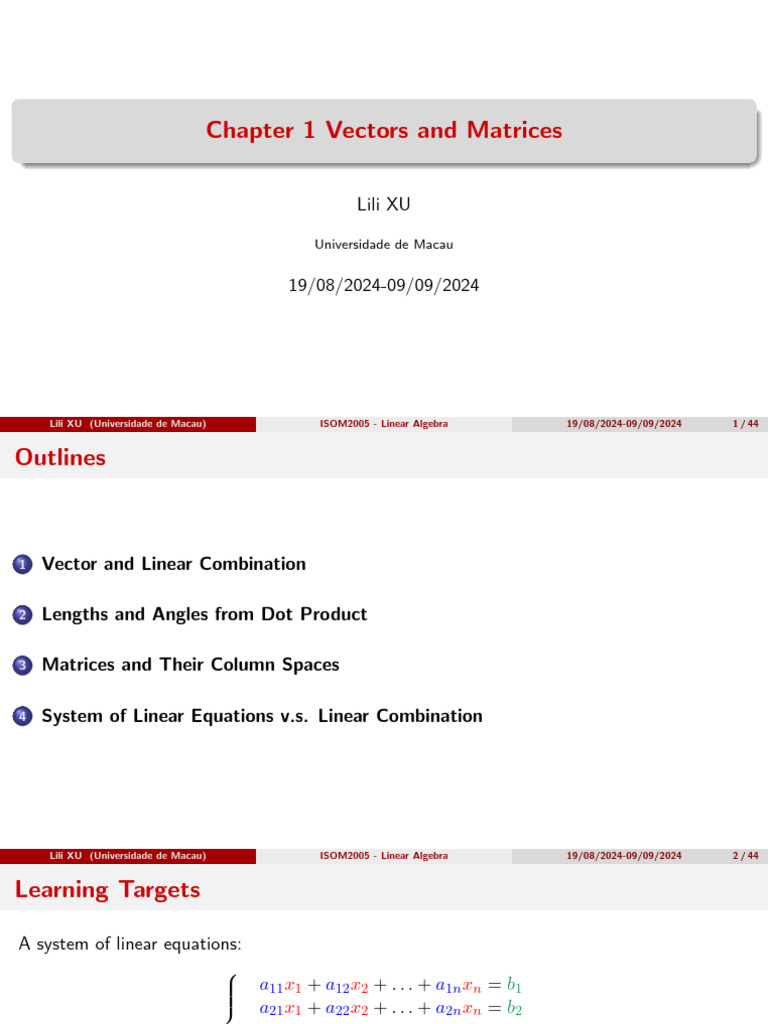 Chapter 1 Vectors and Matrices

Lili XU

Universidade de Macau

19/08/2024-09/09/2024

Lili XU (Universidade de Macau) ISOM2005 - Linear Algebra 19/08/2024-09/09/2024 1 / 44

Outlines

1 Vector and Linear Combination

2 Lengths and Angles from Dot Product

3 Matrices and Their Column Spaces

4 System of Linear Equations v.s. Linear Combination

Lili XU (Universidade de Macau) ISOM2005 - Linear Algebra 19/08/2024-09/09/2024 2 / 44

Learning Targets

A system of linear equations:

$a_{11}x_1 + a_{12}x_2 + \ldots + a_{1n}x_n = b_1$
$a_{21}x_1 + a_{22}x_2 + \ldots + a_{2n}x_n = b_2$